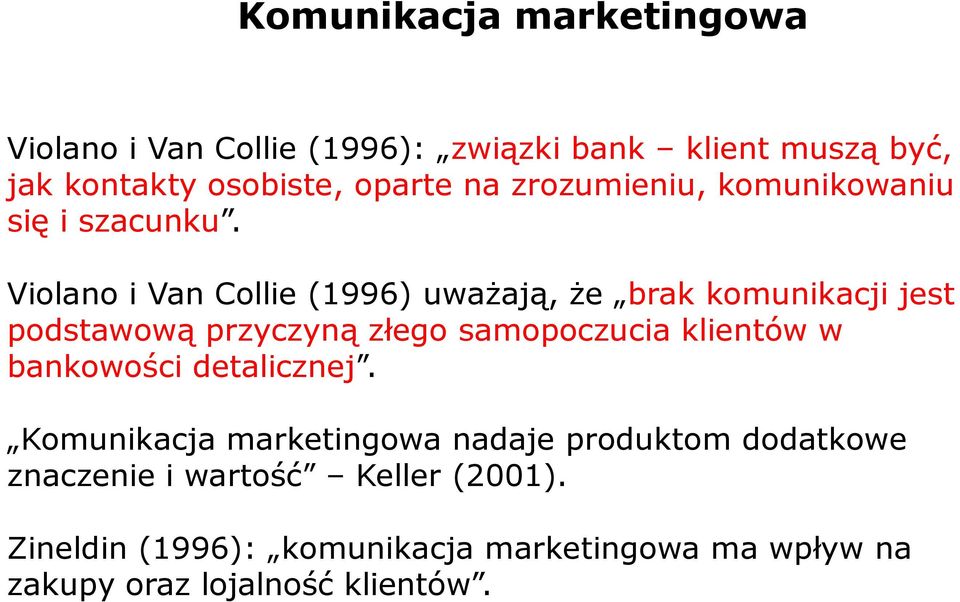 Komunikacja marketingowa

Violano i Van Collie (1996): „związki bank – klient muszą być, jak kontakty osobiste, oparte na zrozumieniu, komunikowaniu się i szacunku”.

Violano i Van Collie (1996) uważają, że „brak komunikacji jest podstawową przyczyną złego samopoczucia klientów w bankowości detalicznej”.

„Komunikacja marketingowa nadaje produktom dodatkowe znaczenie i wartość” – Keller (2001).

Zineldin (1996): „komunikacja marketingowa ma wpływ na zakupy oraz lojalność klientów”.